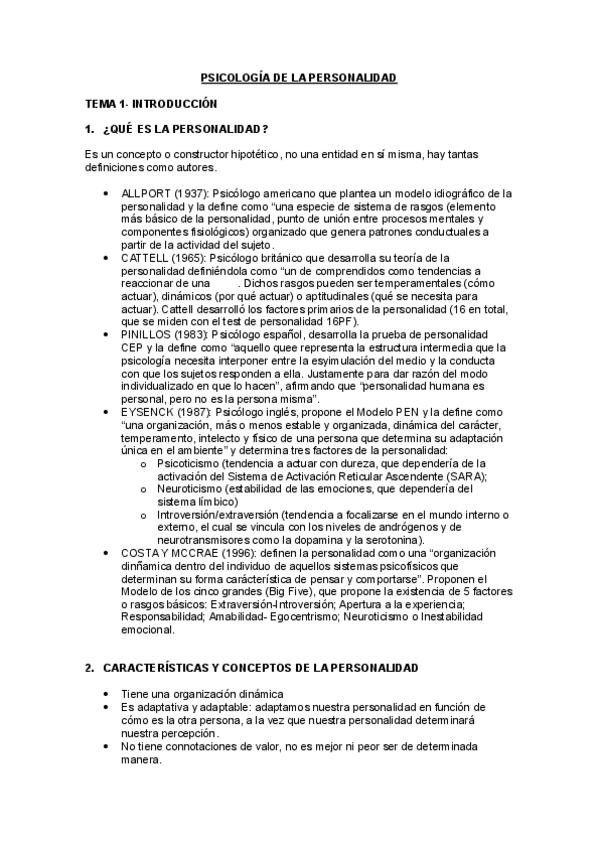 PSICOLOGÍA DE LA PERSONALIDAD

TEMA 1- INTRODUCCIÓN

1. ¿QUÉ ES LA PERSONALIDAD?

Es un concepto o constructor hipotético, no una entidad en sí misma, hay tantas definiciones como autores.

• ALLPORT (1937): Psicólogo americano que plantea un modelo idiográfico de la personalidad y la define como "una especie de sistema de rasgos (elemento más básico de la personalidad, punto de unión entre procesos mentales y componentes fisiológicos) organizado que genera patrones conductuales a partir de la actividad del sujeto.
• CATTELL (1965): Psicólogo británico que desarrolla su teoría de la personalidad definiéndola como "un de comprendidos como tendencias a reaccionar de una . Dichos rasgos pueden ser temperamentales (cómo actuar), dinámicos (por qué actuar) o aptitudinales (qué se necesita para actuar). Cattell desarrolló los factores primarios de la personalidad (16 en total, que se miden con el test de personalidad 16PF).
• PINILLOS (1983): Psicólogo español, desarrolla la prueba de personalidad CEP y la define como "aquello quee representa la estructura intermedia que la psicología necesita interponer entre la esyimulación del medio y la conducta con que los sujetos responden a ella. Justamente para dar razón del modo individualizado en que lo hacen", afirmando que "personalidad humana es personal, pero no es la persona misma".
• EYSENCK (1987): Psicólogo inglés, propone el Modelo PEN y la define como "una organización, más o menos estable y organizada, dinámica del carácter, temperamento, intelecto y físico de una persona que determina su adaptación única en el ambiente" y determina tres factores de la personalidad:
  o Psicoticismo (tendencia a actuar con dureza, que dependería de la activación del Sistema de Activación Reticular Ascendente (SARA);
  o Neuroticismo (estabilidad de las emociones, que dependería del sistema límbico)
  o Introversión/extraversión (tendencia a focalizarse en el mundo interno o externo, el cual se vincula con los niveles de andrógenos y de neurotransmisores como la dopamina y la serotonina).
• COSTA Y MCCRAE (1996): definen la personalidad como una "organización dinñamica dentro del individuo de aquellos sistemas psicofísicos que determinan su forma carácterística de pensar y comportarse". Proponen el Modelo de los cinco grandes (Big Five), que propone la existencia de 5 factores o rasgos básicos: Extraversión-Introversión; Apertura a la experiencia; Responsabilidad; Amabilidad- Egocentrismo; Neuroticismo o Inestabilidad emocional.

2. CARACTERÍSTICAS Y CONCEPTOS DE LA PERSONALIDAD

• Tiene una organización dinámica
• Es adaptativa y adaptable: adaptamos nuestra personalidad en función de cómo es la otra persona, a la vez que nuestra personalidad determinará nuestra percepción.
• No tiene connotaciones de valor, no es mejor ni peor ser de determinada manera.